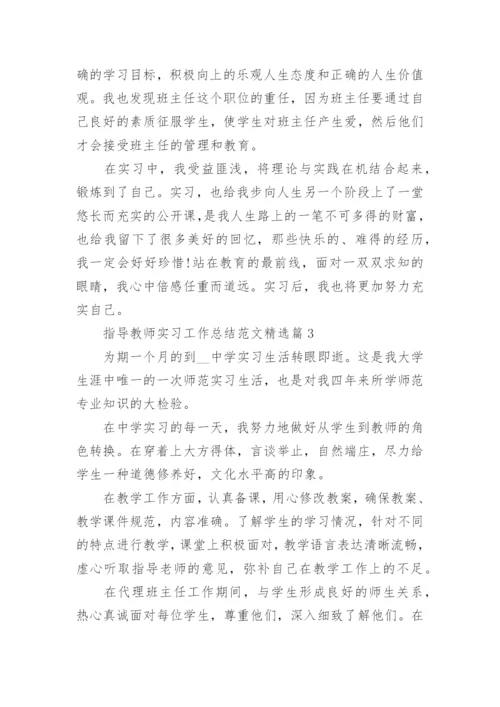 确的学习目标，积极向上的乐观人生态度和正确的人生价值观。我也发现班主任这个职位的重任，因为班主任要通过自己良好的素质征服学生，使学生对班主任产生爱，然后他们才会接受班主任的管理和教育。

在实习中，我受益匪浅，将理论与实践在机结合起来，锻炼到了自己。实习，也给我步向人生另一个阶段上了一堂悠长而充实的公开课，是我人生路上的一笔不可多得的财富，也给我留下了很多美好的回忆，那些快乐的、难得的经历，我一定会好好珍惜!站在教育的最前线，面对一双双求知的眼睛，我心中倍感任重而道远。实习后，我也将更加努力充实自己。

指导教师实习工作总结范文精选篇3

为期一个月的到__中学实习生活转眼即逝。这是我大学生涯中唯一的一次师范实习生活，也是对我四年来所学师范专业知识的大检验。

在中学实习的每一天，我努力地做好从学生到教师的角色转换。在穿着上大方得体，言谈举止，自然端庄，尽力给学生一种道德修养好，文化水平高的印象。

在教学工作方面，认真备课，用心修改教案，确保教案、教学课件规范，内容准确。了解学生的学习情况，针对不同的特点进行教学，课堂上积极面对，教学语言表达清晰流畅，虚心听取指导老师的意见，弥补自己在教学工作上的不足。

在代理班主任工作期间，与学生形成良好的师生关系，热心真诚面对每位学生，尊重他们，深入细致了解他们。在